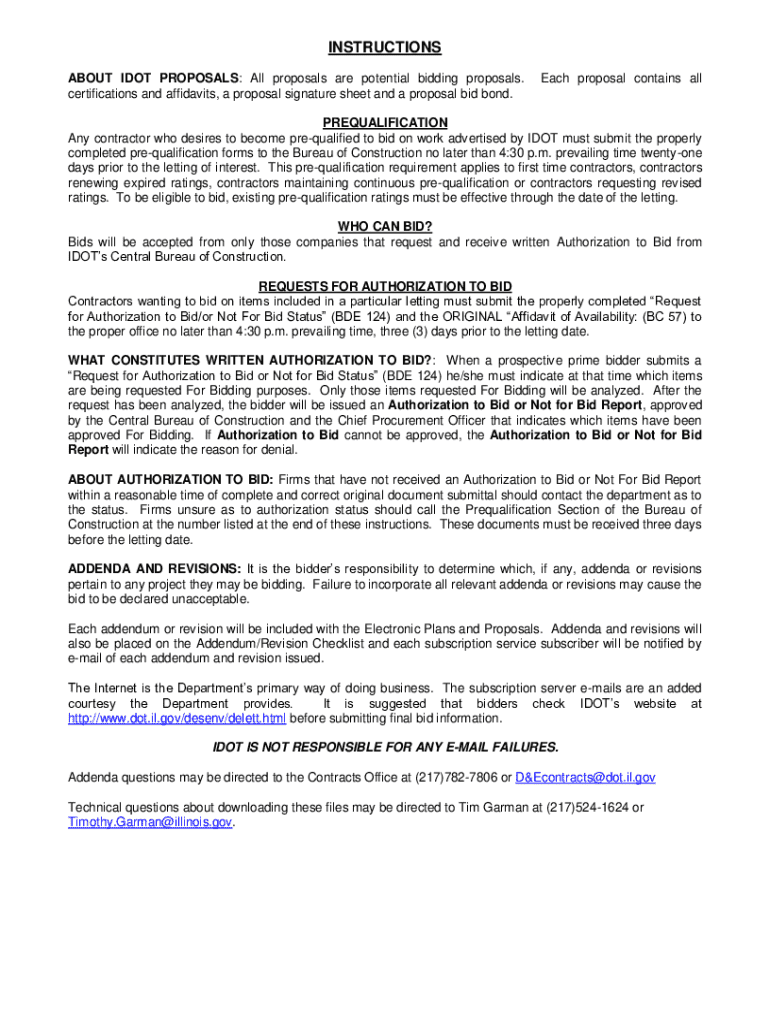 INSTRUCTIONS

ABOUT IDOT PROPOSALS: All proposals are potential bidding proposals. Each proposal contains all certifications and affidavits, a proposal signature sheet and a proposal bid bond.

PREQUALIFICATION

Any contractor who desires to become pre-qualified to bid on work advertised by IDOT must submit the properly completed pre-qualification forms to the Bureau of Construction no later than 4:30 p.m. prevailing time twenty-one days prior to the letting of interest. This pre-qualification requirement applies to first time contractors, contractors renewing expired ratings, contractors maintaining continuous pre-qualification or contractors requesting revised ratings. To be eligible to bid, existing pre-qualification ratings must be effective through the date of the letting.

WHO CAN BID?

Bids will be accepted from only those companies that request and receive written Authorization to Bid from IDOT's Central Bureau of Construction.

REQUESTS FOR AUTHORIZATION TO BID

Contractors wanting to bid on items included in a particular letting must submit the properly completed "Request for Authorization to Bid/or Not For Bid Status" (BDE 124) and the ORIGINAL "Affidavit of Availability: (BC 57) to the proper office no later than 4:30 p.m. prevailing time, three (3) days prior to the letting date.

WHAT CONSTITUTES WRITTEN AUTHORIZATION TO BID?: When a prospective prime bidder submits a "Request for Authorization to Bid or Not for Bid Status" (BDE 124) he/she must indicate at that time which items are being requested For Bidding purposes. Only those items requested For Bidding will be analyzed. After the request has been analyzed, the bidder will be issued an Authorization to Bid or Not for Bid Report, approved by the Central Bureau of Construction and the Chief Procurement Officer that indicates which items have been approved For Bidding. If Authorization to Bid cannot be approved, the Authorization to Bid or Not for Bid Report will indicate the reason for denial.

ABOUT AUTHORIZATION TO BID: Firms that have not received an Authorization to Bid or Not For Bid Report within a reasonable time of complete and correct original document submittal should contact the department as to the status. Firms unsure as to authorization status should call the Prequalification Section of the Bureau of Construction at the number listed at the end of these instructions. These documents must be received three days before the letting date.

ADDENDA AND REVISIONS: It is the bidder's responsibility to determine which, if any, addenda or revisions pertain to any project they may be bidding. Failure to incorporate all relevant addenda or revisions may cause the bid to be declared unacceptable.

Each addendum or revision will be included with the Electronic Plans and Proposals. Addenda and revisions will also be placed on the Addendum/Revision Checklist and each subscription service subscriber will be notified by e-mail of each addendum and revision issued.

The Internet is the Department's primary way of doing business. The subscription server e-mails are an added courtesy the Department provides. It is suggested that bidders check IDOT's website at http://www.dot.il.gov/desenv/delett.html before submitting final bid information.

IDOT IS NOT RESPONSIBLE FOR ANY E-MAIL FAILURES.

Addenda questions may be directed to the Contracts Office at (217)782-7806 or D&Econtracts@dot.il.gov

Technical questions about downloading these files may be directed to Tim Garman at (217)524-1624 or Timothy.Garman@illinois.gov.